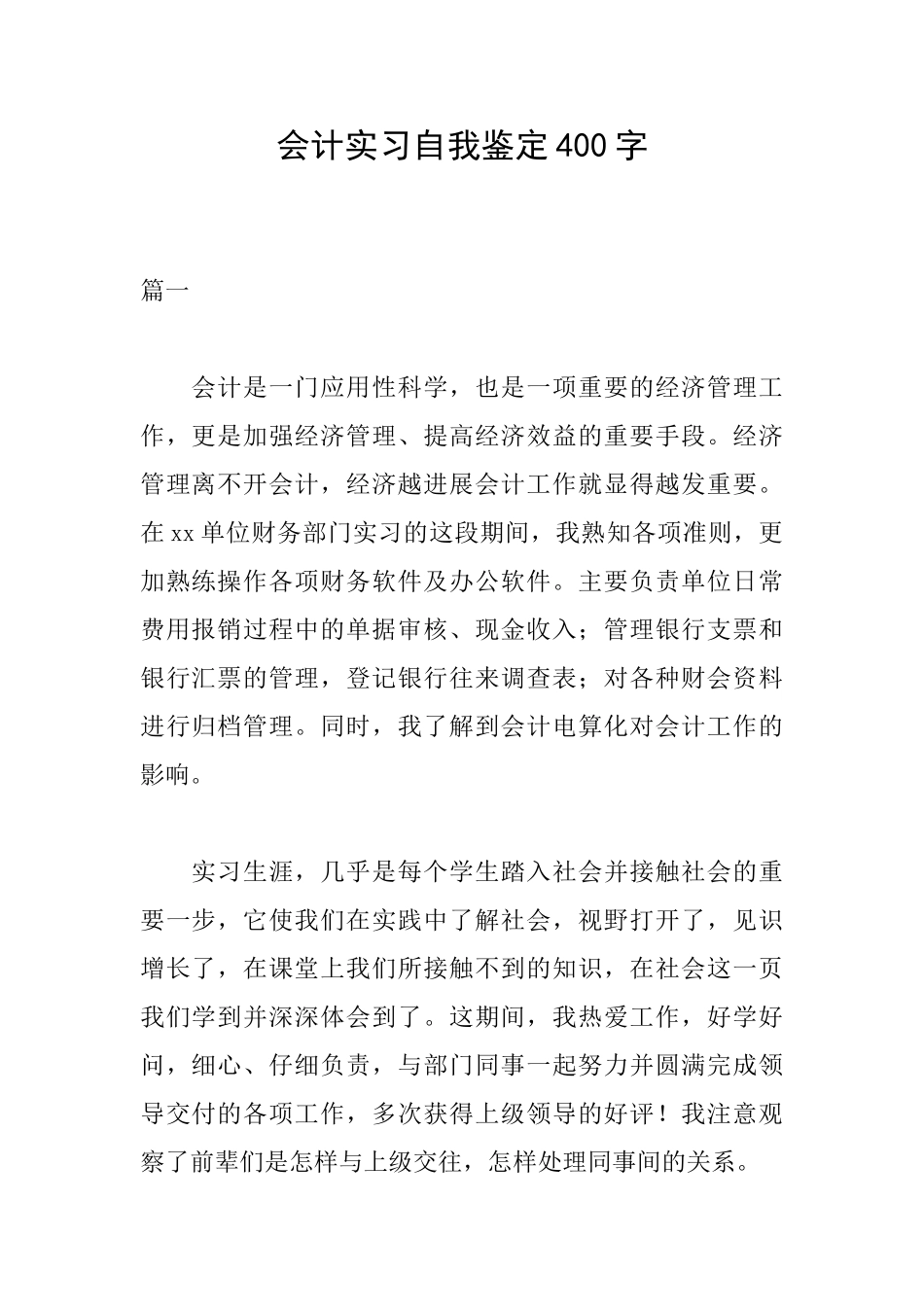 会计实习自我鉴定400字

篇一

会计是一门应用性科学，也是一项重要的经济管理工作，更是加强经济管理、提高经济效益的重要手段。经济管理离不开会计，经济越进展会计工作就显得越发重要。在xx单位财务部门实习的这段期间，我熟知各项准则，更加熟练操作各项财务软件及办公软件。主要负责单位日常费用报销过程中的单据审核、现金收入；管理银行支票和银行汇票的管理，登记银行往来调查表；对各种财会资料进行归档管理。同时，我了解到会计电算化对会计工作的影响。

实习生涯，几乎是每个学生踏入社会并接触社会的重要一步，它使我们在实践中了解社会，视野打开了，见识增长了，在课堂上我们所接触不到的知识，在社会这一页我们学到并深深体会到了。这期间，我热爱工作，好学好问，细心、仔细负责，与部门同事一起努力并圆满完成领导交付的各项工作，多次获得上级领导的好评！我注意观察了前辈们是怎样与上级交往，怎样处理同事间的关系。